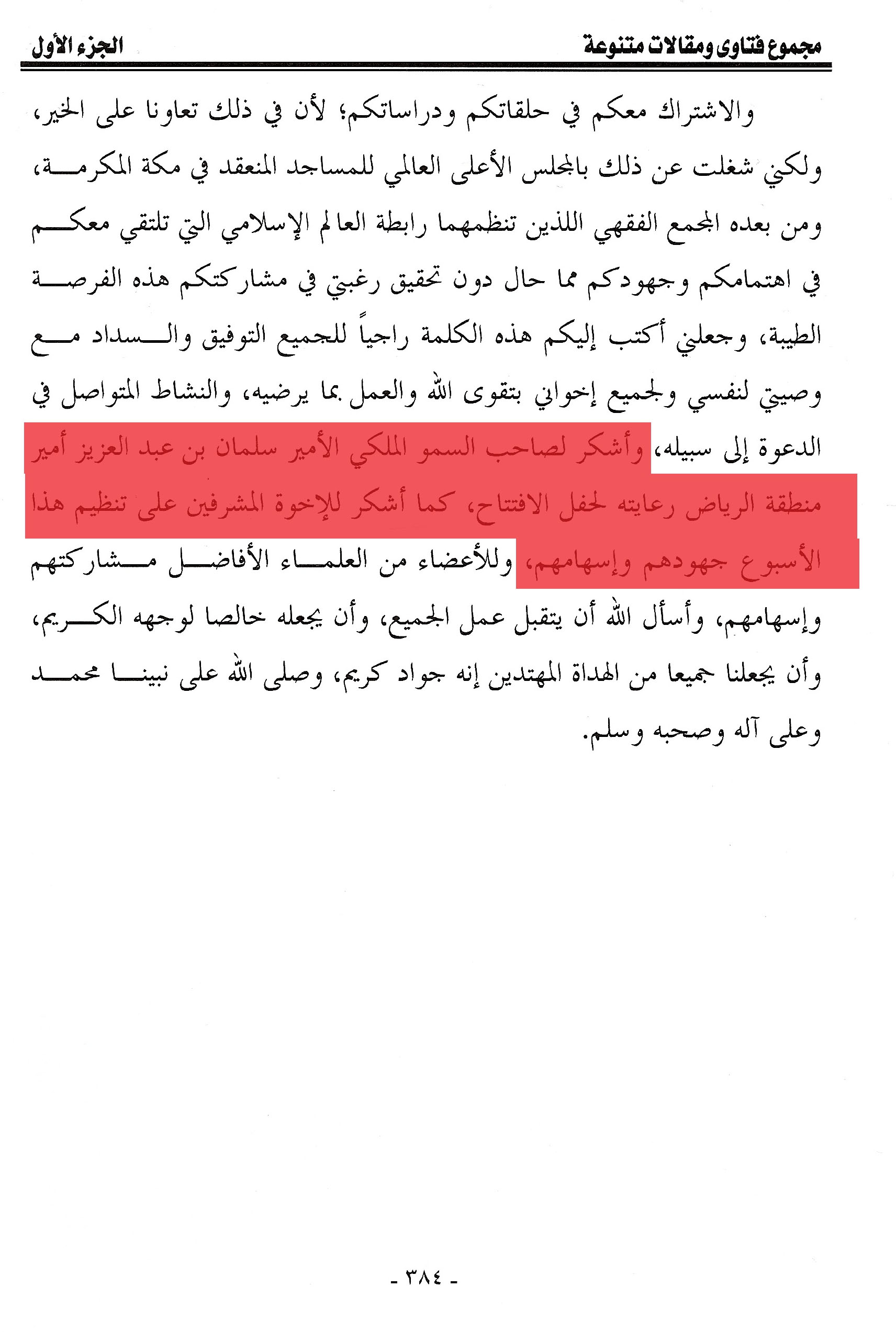 مجموع فتاوى ومقالات متنوعة

الجزء الأول

والاشتراك معكم في حلقاتكم ودراساتكم؛ لأن في ذلك تعاونا على الخير، ولكني شغلت عن ذلك بالمجلس الأعلى العالمي للمساجد المنعقد في مكة المكرمة، ومن بعده المجمع الفقهي اللذين تنظمهما رابطة العالم الإسلامي التي تلتقي معكم في اهتمامكم وجهودكم مما حال دون تحقيق رغبتي في مشاركتكم هذه الفرصة الطيبة، وجعلني أكتب إليكم هذه الكلمة راجياً للجميع التوفيق والسداد مع وصيتي لنفسي ولجميع إخواني بتقوى الله والعمل بما يرضيه، والنشاط المتواصل في الدعوة إلى سبيله، وأشكر لصاحب السمو الملكي الأمير سلمان بن عبد العزيز أمير منطقة الرياض رعايته لحفل الافتتاح، كما أشكر للإخوة المشرفين على تنظيم هذا الأسبوع جهودهم وإسهامهم، وللأعضاء من العلماء الأفاضل مشاركتهم وإسهامهم، وأسأل الله أن يتقبل عمل الجميع، وأن يجعله خالصا لوجهه الكريم، وأن يجعلنا جميعا من الهداة المهتدين إنه جواد كريم، وصلى الله على نبينا محمد وعلى آله وصحبه وسلم.

- ٣٨٤ -